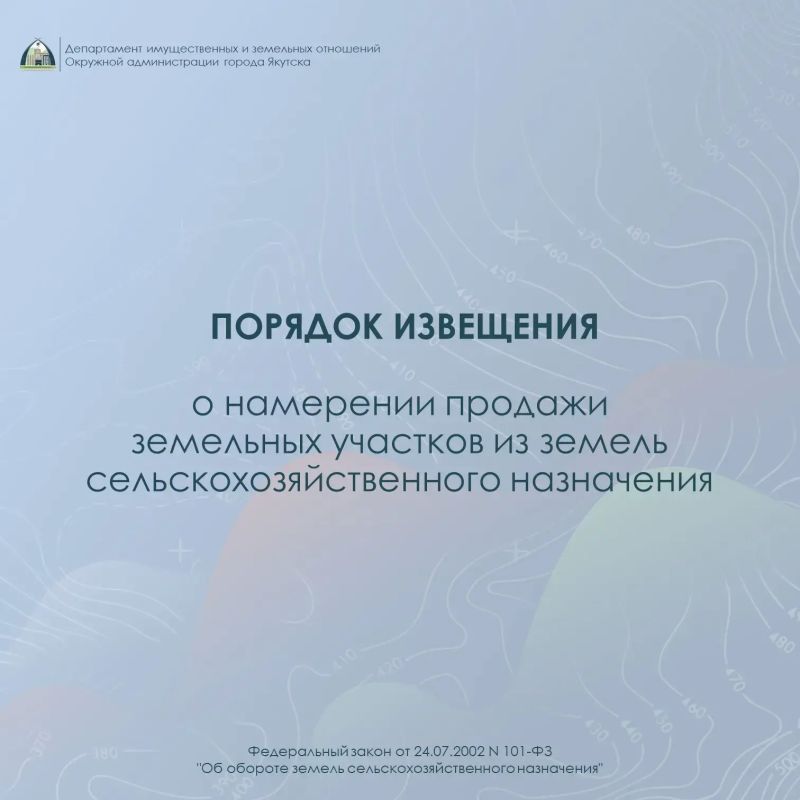 Департамент имущественных и земельных отношений
Окружной администрации города Якутска

ПОРЯДОК ИЗВЕЩЕНИЯ

о намерении продажи земельных участков из земель сельскохозяйственного назначения

Федеральный закон от 24.07.2002 N 101-ФЗ
"Об обороте земель сельскохозяйственного назначения"